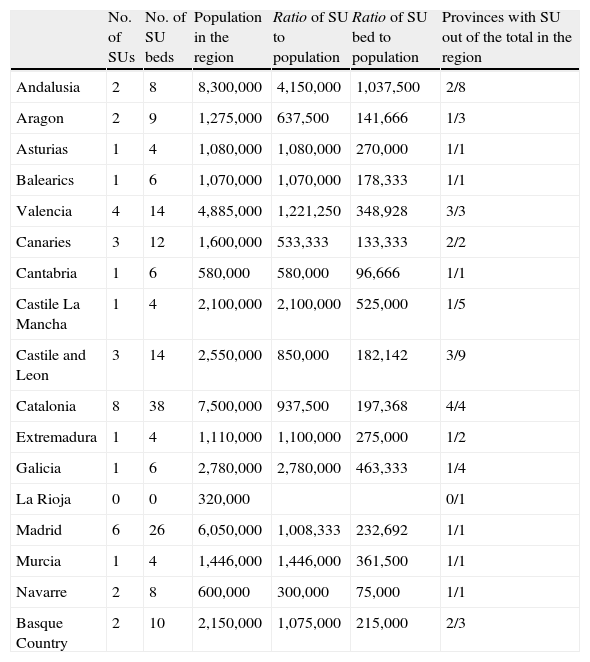 |  | No. of SUs | No. of SU beds | Population in the region | Ratio of SU to population | Ratio of SU bed to population | Provinces with SU out of the total in the region |
|---|---|---|---|---|---|---|
| Andalusia | 2 | 8 | 8,300,000 | 4,150,000 | 1,037,500 | 2/8 |
| Aragon | 2 | 9 | 1,275,000 | 637,500 | 141,666 | 1/3 |
| Asturias | 1 | 4 | 1,080,000 | 1,080,000 | 270,000 | 1/1 |
| Balearics | 1 | 6 | 1,070,000 | 1,070,000 | 178,333 | 1/1 |
| Valencia | 4 | 14 | 4,885,000 | 1,221,250 | 348,928 | 3/3 |
| Canaries | 3 | 12 | 1,600,000 | 533,333 | 133,333 | 2/2 |
| Cantabria | 1 | 6 | 580,000 | 580,000 | 96,666 | 1/1 |
| Castile La Mancha | 1 | 4 | 2,100,000 | 2,100,000 | 525,000 | 1/5 |
| Castile and Leon | 3 | 14 | 2,550,000 | 850,000 | 182,142 | 3/9 |
| Catalonia | 8 | 38 | 7,500,000 | 937,500 | 197,368 | 4/4 |
| Extremadura | 1 | 4 | 1,110,000 | 1,100,000 | 275,000 | 1/2 |
| Galicia | 1 | 6 | 2,780,000 | 2,780,000 | 463,333 | 1/4 |
| La Rioja | 0 | 0 | 320,000 |  |  | 0/1 |
| Madrid | 6 | 26 | 6,050,000 | 1,008,333 | 232,692 | 1/1 |
| Murcia | 1 | 4 | 1,446,000 | 1,446,000 | 361,500 | 1/1 |
| Navarre | 2 | 8 | 600,000 | 300,000 | 75,000 | 1/1 |
| Basque Country | 2 | 10 | 2,150,000 | 1,075,000 | 215,000 | 2/3 |